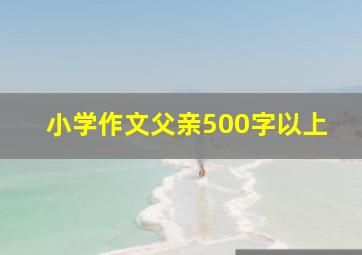 小学作文父亲500字以上